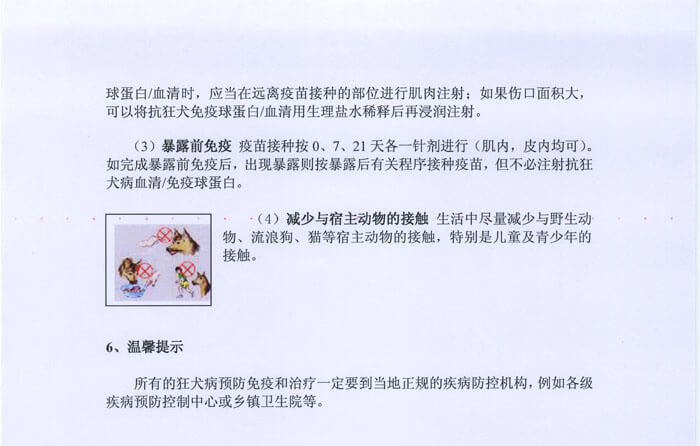 球蛋白/血清时，应当在远离疫苗接种的部位进行肌肉注射；如果伤口面积大，可以将抗狂犬免疫球蛋白/血清用生理盐水稀释后再浸润注射。

（3）暴露前免疫 疫苗接种按0、7、21天各一针剂进行（肌内，皮内均可）。如完成暴露前免疫后，出现暴露则按暴露后有关程序接种疫苗，但不必注射抗狂犬病血清/免疫球蛋白。

（4）减少与宿主动物的接触 生活中尽量减少与野生动物、流浪狗、猫等宿主动物的接触，特别是儿童及青少年的接触。

6、温馨提示

所有的狂犬病预防免疫和治疗一定要到当地正规的疾病防控机构，例如各级疾病预防控制中心或乡镇卫生院等。